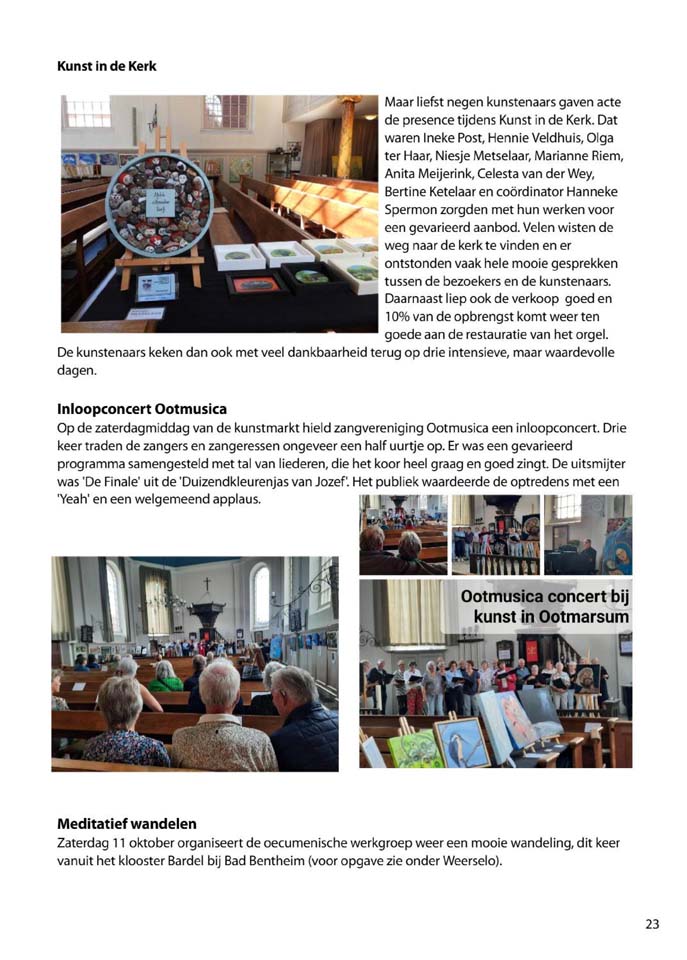 **Kunst in de Kerk**

Maar liefst negen kunstenaars gaven acte de presence tijdens Kunst in de Kerk. Dat waren Ineke Post, Hennie Veldhuis, Olga ter Haar, Niesje Metselaar, Marianne Riem, Anita Meijerink, Celesta van der Wey, Bertine Ketelaar en coördinator Hanneke Spermon zorgden met hun werken voor een gevarieerd aanbod. Velen wisten de weg naar de kerk te vinden en er ontstonden vaak hele mooie gesprekken tussen de bezoekers en de kunstenaars. Daarnaast liep ook de verkoop goed en 10% van de opbrengst komt weer ten goede aan de restauratie van het orgel. De kunstenaars keken dan ook met veel dankbaarheid terug op drie intensieve, maar waardevolle dagen.

**Inloopconcert Ootmusica**

Op de zaterdagmiddag van de kunstmarkt hield zangvereniging Ootmusica een inloopconcert. Drie keer traden de zangers en zangeressen ongeveer een half uurtje op. Er was een gevarieerd programma samengesteld met tal van liederen, die het koor heel graag en goed zingt. De uitsmijter was 'De Finale' uit de 'Duizendkleurenjas van Jozef'. Het publiek waardeerde de optredens met een 'Yeah' en een welgemeend applaus.

Ootmusica concert bij kunst in Ootmarsum

**Meditatief wandelen**

Zaterdag 11 oktober organiseert de oecumenische werkgroep weer een mooie wandeling, dit keer vanuit het klooster Bardel bij Bad Bentheim (voor opgave zie onder Weerselo).

23